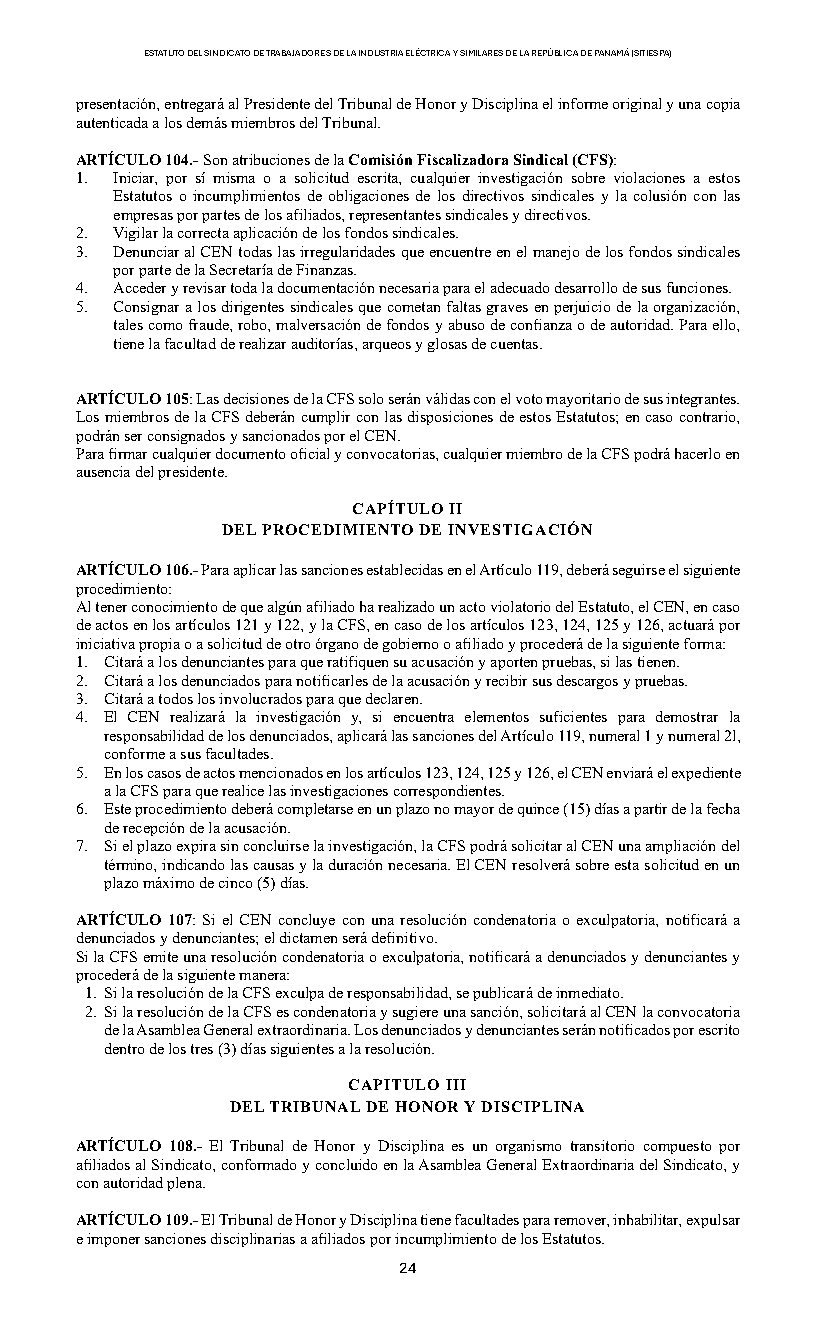 ESTATUTO DEL SINDICATO DE TRABAJADORES DE LA INDUSTRIA ELÉCTRICA Y SIMILARES DE LA REPÚBLICA DE PANAMÁ (SITIESPA)

presentación, entregará al Presidente del Tribunal de Honor y Disciplina el informe original y una copia autenticada a los demás miembros del Tribunal.

ARTÍCULO 104.- Son atribuciones de la Comisión Fiscalizadora Sindical (CFS):
1. Iniciar, por sí misma o a solicitud escrita, cualquier investigación sobre violaciones a estos Estatutos o incumplimientos de obligaciones de los directivos sindicales y la colusión con las empresas por partes de los afiliados, representantes sindicales y directivos.
2. Vigilar la correcta aplicación de los fondos sindicales.
3. Denunciar al CEN todas las irregularidades que encuentre en el manejo de los fondos sindicales por parte de la Secretaría de Finanzas.
4. Acceder y revisar toda la documentación necesaria para el adecuado desarrollo de sus funciones.
5. Consignar a los dirigentes sindicales que cometan faltas graves en perjuicio de la organización, tales como fraude, robo, malversación de fondos y abuso de confianza o de autoridad. Para ello, tiene la facultad de realizar auditorías, arqueos y glosas de cuentas.

ARTÍCULO 105: Las decisiones de la CFS solo serán válidas con el voto mayoritario de sus integrantes. Los miembros de la CFS deberán cumplir con las disposiciones de estos Estatutos; en caso contrario, podrán ser consignados y sancionados por el CEN.
Para firmar cualquier documento oficial y convocatorias, cualquier miembro de la CFS podrá hacerlo en ausencia del presidente.

CAPÍTULO II
DEL PROCEDIMIENTO DE INVESTIGACIÓN

ARTÍCULO 106.- Para aplicar las sanciones establecidas en el Artículo 119, deberá seguirse el siguiente procedimiento:
Al tener conocimiento de que algún afiliado ha realizado un acto violatorio del Estatuto, el CEN, en caso de actos en los artículos 121 y 122, y la CFS, en caso de los artículos 123, 124, 125 y 126, actuará por iniciativa propia o a solicitud de otro órgano de gobierno o afiliado y procederá de la siguiente forma:
1. Citará a los denunciantes para que ratifiquen su acusación y aporten pruebas, si las tienen.
2. Citará a los denunciados para notificarles de la acusación y recibir sus descargos y pruebas.
3. Citará a todos los involucrados para que declaren.
4. El CEN realizará la investigación y, si encuentra elementos suficientes para demostrar la responsabilidad de los denunciados, aplicará las sanciones del Artículo 119, numeral 1 y numeral 2l, conforme a sus facultades.
5. En los casos de actos mencionados en los artículos 123, 124, 125 y 126, el CEN enviará el expediente a la CFS para que realice las investigaciones correspondientes.
6. Este procedimiento deberá completarse en un plazo no mayor de quince (15) días a partir de la fecha de recepción de la acusación.
7. Si el plazo expira sin concluirse la investigación, la CFS podrá solicitar al CEN una ampliación del término, indicando las causas y la duración necesaria. El CEN resolverá sobre esta solicitud en un plazo máximo de cinco (5) días.

ARTÍCULO 107: Si el CEN concluye con una resolución condenatoria o exculpatoria, notificará a denunciados y denunciantes; el dictamen será definitivo.
Si la CFS emite una resolución condenatoria o exculpatoria, notificará a denunciados y denunciantes y procederá de la siguiente manera:
1. Si la resolución de la CFS exculpa de responsabilidad, se publicará de inmediato.
2. Si la resolución de la CFS es condenatoria y sugiere una sanción, solicitará al CEN la convocatoria de la Asamblea General extraordinaria. Los denunciados y denunciantes serán notificados por escrito dentro de los tres (3) días siguientes a la resolución.

CAPITULO III
DEL TRIBUNAL DE HONOR Y DISCIPLINA

ARTÍCULO 108.- El Tribunal de Honor y Disciplina es un organismo transitorio compuesto por afiliados al Sindicato, conformado y concluido en la Asamblea General Extraordinaria del Sindicato, y con autoridad plena.

ARTÍCULO 109.- El Tribunal de Honor y Disciplina tiene facultades para remover, inhabilitar, expulsar e imponer sanciones disciplinarias a afiliados por incumplimiento de los Estatutos.

24